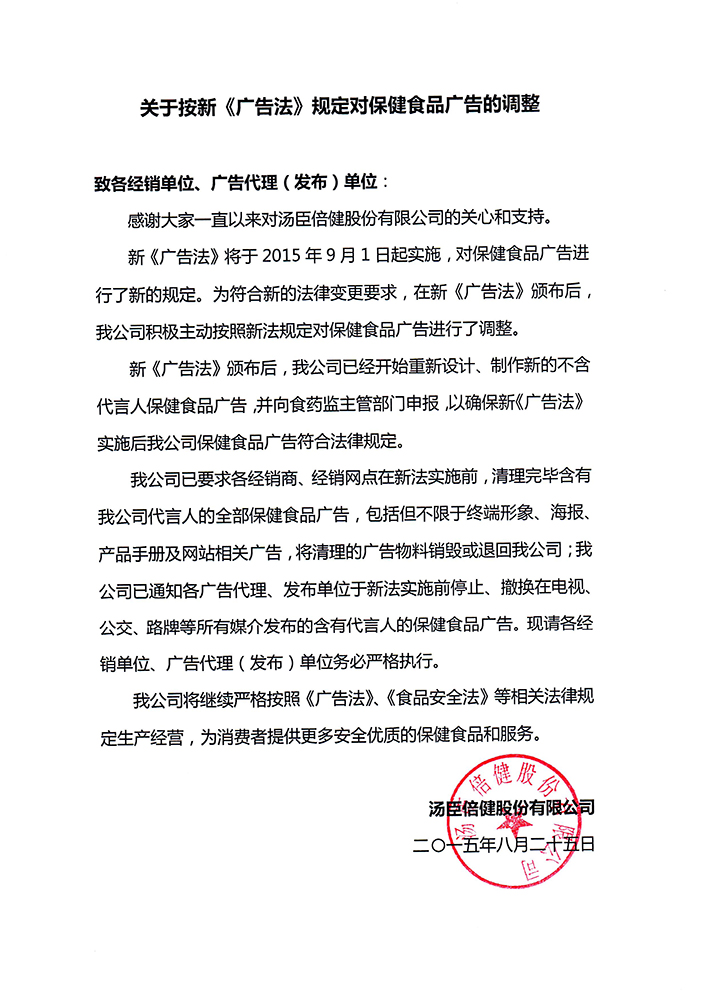 关于按新《广告法》规定对保健食品广告的调整

致各经销单位、广告代理（发布）单位：

感谢大家一直以来对汤臣倍健股份有限公司的关心和支持。

新《广告法》将于 2015 年 9 月 1 日起实施，对保健食品广告进行了新的规定。为符合新的法律变更要求，在新《广告法》颁布后，我公司积极主动按照新法规定对保健食品广告进行了调整。

新《广告法》颁布后，我公司已经开始重新设计、制作新的不含代言人保健食品广告，并向食药监主管部门申报，以确保新《广告法》实施后我公司保健食品广告符合法律规定。

我公司已要求各经销商、经销网点在新法实施前，清理完毕含有我公司代言人的全部保健食品广告，包括但不限于终端形象、海报、产品手册及网站相关广告，将清理的广告物料销毁或退回我公司；我公司已通知各广告代理、发布单位于新法实施前停止、撤换在电视、公交、路牌等所有媒介发布的含有代言人的保健食品广告。现请各经销单位、广告代理（发布）单位务必严格执行。

我公司将继续严格按照《广告法》、《食品安全法》等相关法律规定生产经营，为消费者提供更多安全优质的保健食品和服务。

汤臣倍健股份有限公司
二〇一五年八月二十五日

汤臣倍健股份有限公司